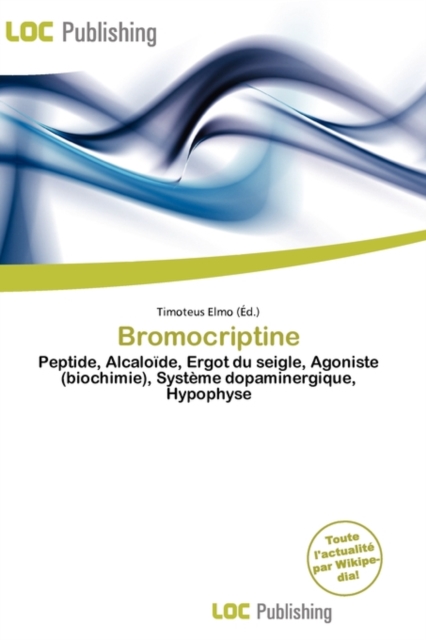 LOC Publishing

Timoteus Elmo (Éd.)

Bromocriptine

Peptide, Alcaloïde, Ergot du seigle, Agoniste (biochimie), Système dopaminergique, Hypophyse

Toute l'actualité par Wikipedia!

LOC Publishing